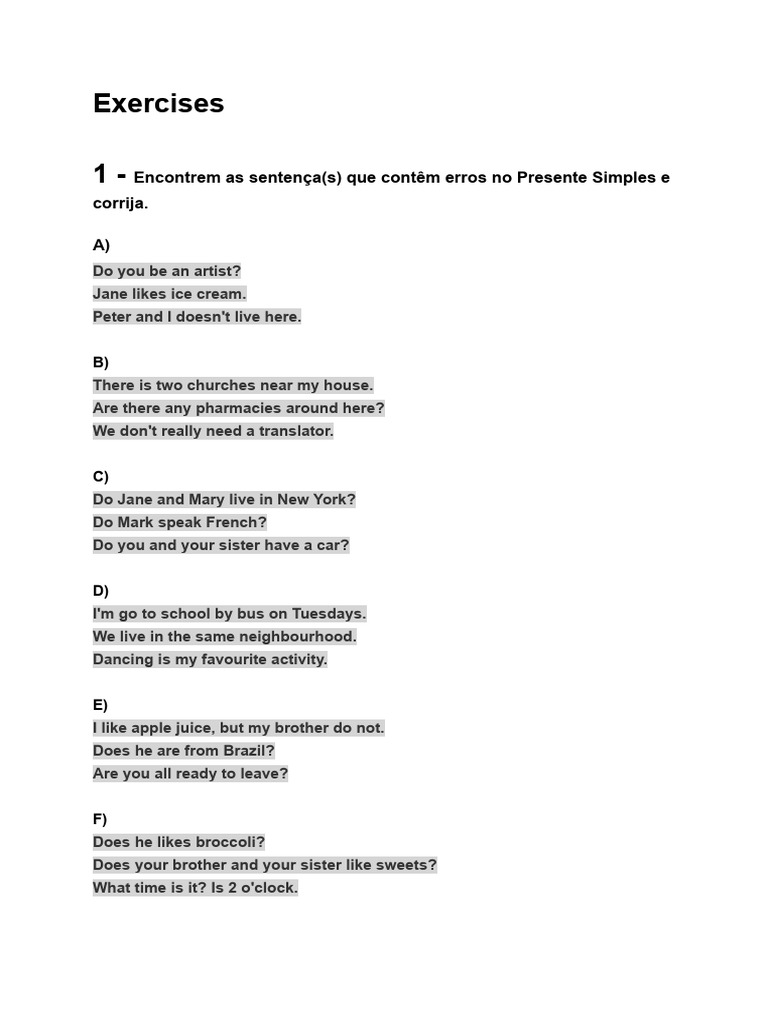 Exercises

1 - Encontrem as sentença(s) que contêm erros no Presente Simples e corrija.

A)
Do you be an artist?
Jane likes ice cream.
Peter and I doesn't live here.

B)
There is two churches near my house.
Are there any pharmacies around here?
We don't really need a translator.

C)
Do Jane and Mary live in New York?
Do Mark speak French?
Do you and your sister have a car?

D)
I'm go to school by bus on Tuesdays.
We live in the same neighbourhood.
Dancing is my favourite activity.

E)
I like apple juice, but my brother do not.
Does he are from Brazil?
Are you all ready to leave?

F)
Does he likes broccoli?
Does your brother and your sister like sweets?
What time is it? Is 2 o'clock.